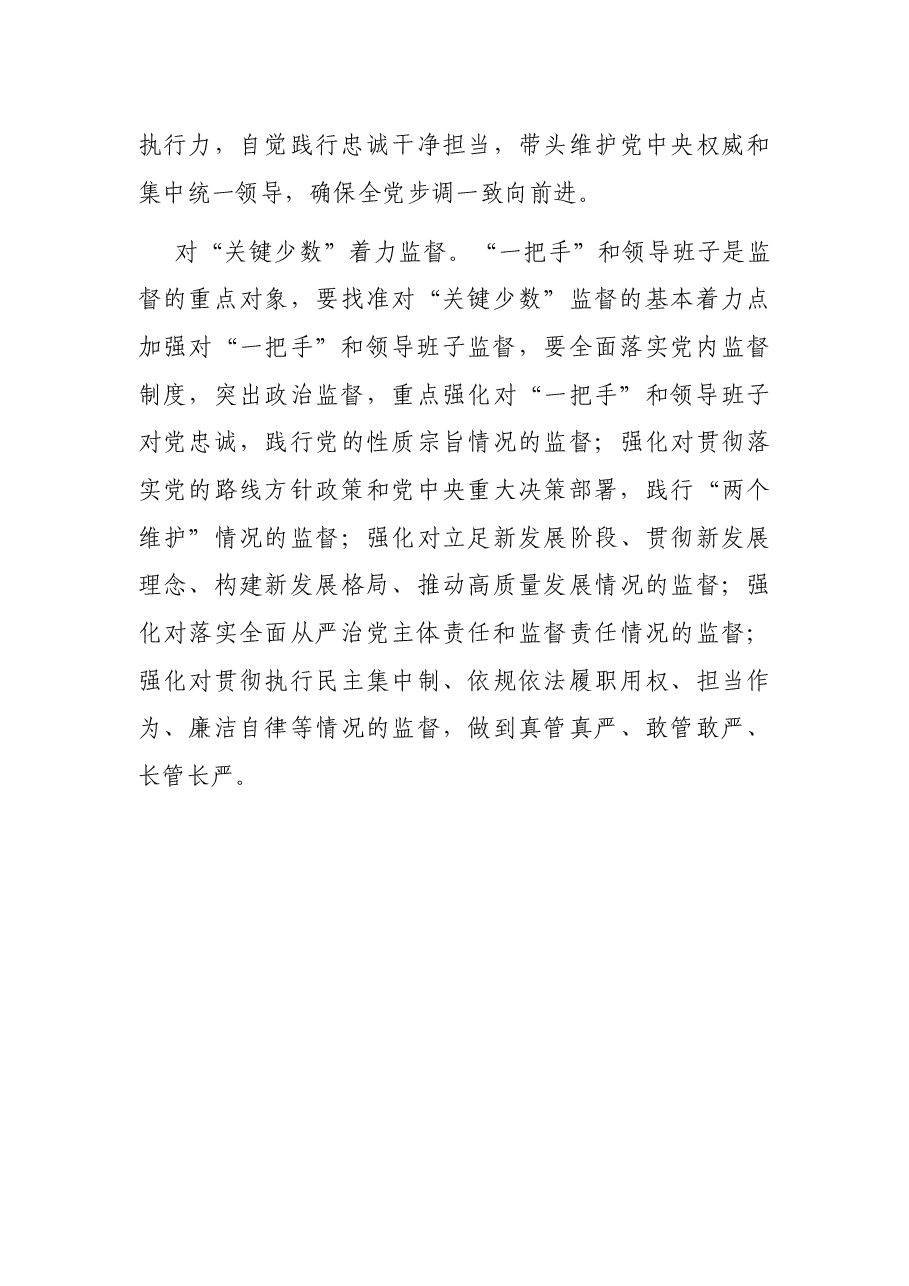 执行力，自觉践行忠诚干净担当，带头维护党中央权威和集中统一领导，确保全党步调一致向前进。

对“关键少数”着力监督。“一把手”和领导班子是监督的重点对象，要找准对“关键少数”监督的基本着力点加强对“一把手”和领导班子监督，要全面落实党内监督制度，突出政治监督，重点强化对“一把手”和领导班子对党忠诚，践行党的性质宗旨情况的监督；强化对贯彻落实党的路线方针政策和党中央重大决策部署，践行“两个维护”情况的监督；强化对立足新发展阶段、贯彻新发展理念、构建新发展格局、推动高质量发展情况的监督；强化对落实全面从严治党主体责任和监督责任情况的监督；强化对贯彻执行民主集中制、依规依法履职用权、担当作为、廉洁自律等情况的监督，做到真管真严、敢管敢严、长管长严。